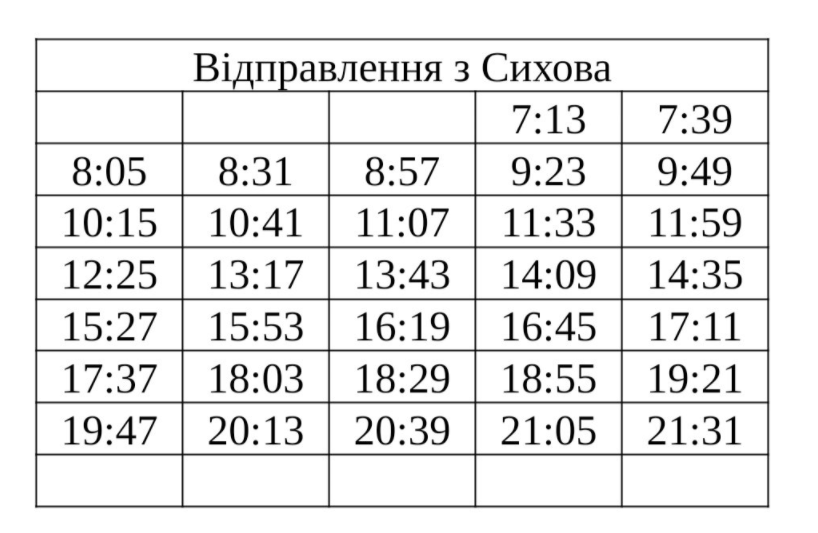 | Відправлення з Сихова | | | | |
|---|---|---|---|---|
| | | | 7:13 | 7:39 |
| 8:05 | 8:31 | 8:57 | 9:23 | 9:49 |
| 10:15 | 10:41 | 11:07 | 11:33 | 11:59 |
| 12:25 | 13:17 | 13:43 | 14:09 | 14:35 |
| 15:27 | 15:53 | 16:19 | 16:45 | 17:11 |
| 17:37 | 18:03 | 18:29 | 18:55 | 19:21 |
| 19:47 | 20:13 | 20:39 | 21:05 | 21:31 |
| | | | | |